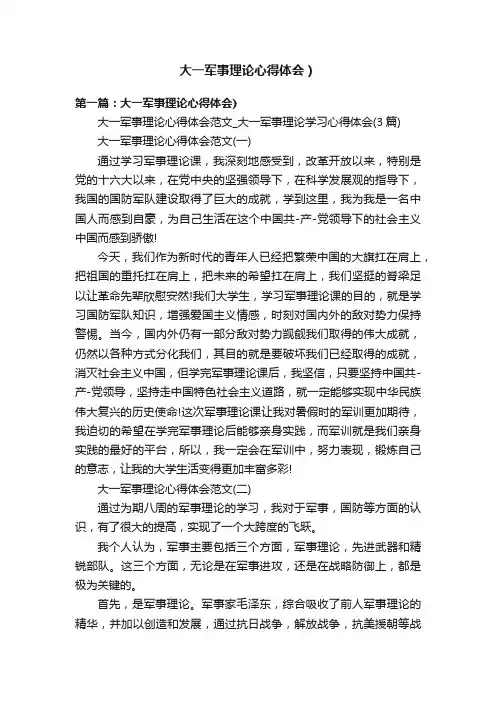 大一军事理论心得体会）

第一篇：大一军事理论心得体会）

大一军事理论心得体会范文_大一军事理论学习心得体会(3篇)

大一军事理论心得体会范文(一)

通过学习军事理论课，我深刻地感受到，改革开放以来，特别是党的十六大以来，在党中央的坚强领导下，在科学发展观的指导下，我国的国防军队建设取得了巨大的成就，学到这里，我为我是一名中国人而感到自豪，为自己生活在这个中国共-产-党领导下的社会主义中国而感到骄傲!

今天，我们作为新时代的青年人已经把繁荣中国的大旗扛在肩上，把祖国的重托扛在肩上，把未来的希望扛在肩上，我们坚挺的脊梁足以让革命先辈欣慰安然!我们大学生，学习军事理论课的目的，就是学习国防军队知识，增强爱国主义情感，时刻对国内外的敌对势力保持警惕。当今，国内外仍有一部分敌对势力觊觎我们取得的伟大成就，仍然以各种方式分化我们，其目的就是要破坏我们已经取得的成就，消灭社会主义中国，但学完军事理论课后，我坚信，只要坚持中国共-产-党领导，坚持走中国特色社会主义道路，就一定能够实现中华民族伟大复兴的历史使命!这次军事理论课让我对暑假时的军训更加期待，我迫切的希望在学完军事理论后能够亲身实践，而军训就是我们亲身实践的最好的平台，所以，我一定会在军训中，努力表现，锻炼自己的意志，让我的大学生活变得更加丰富多彩!

大一军事理论心得体会范文(二)

通过为期八周的军事理论的学习，我对于军事，国防等方面的认识，有了很大的提高，实现了一个大跨度的飞跃。

我个人认为，军事主要包括三个方面，军事理论，先进武器和精锐部队。这三个方面，无论是在军事进攻，还是在战略防御上，都是极为关键的。

首先，是军事理论。军事家毛泽东，综合吸收了前人军事理论的精华，并加以创造和发展，通过抗日战争，解放战争，抗美援朝等战